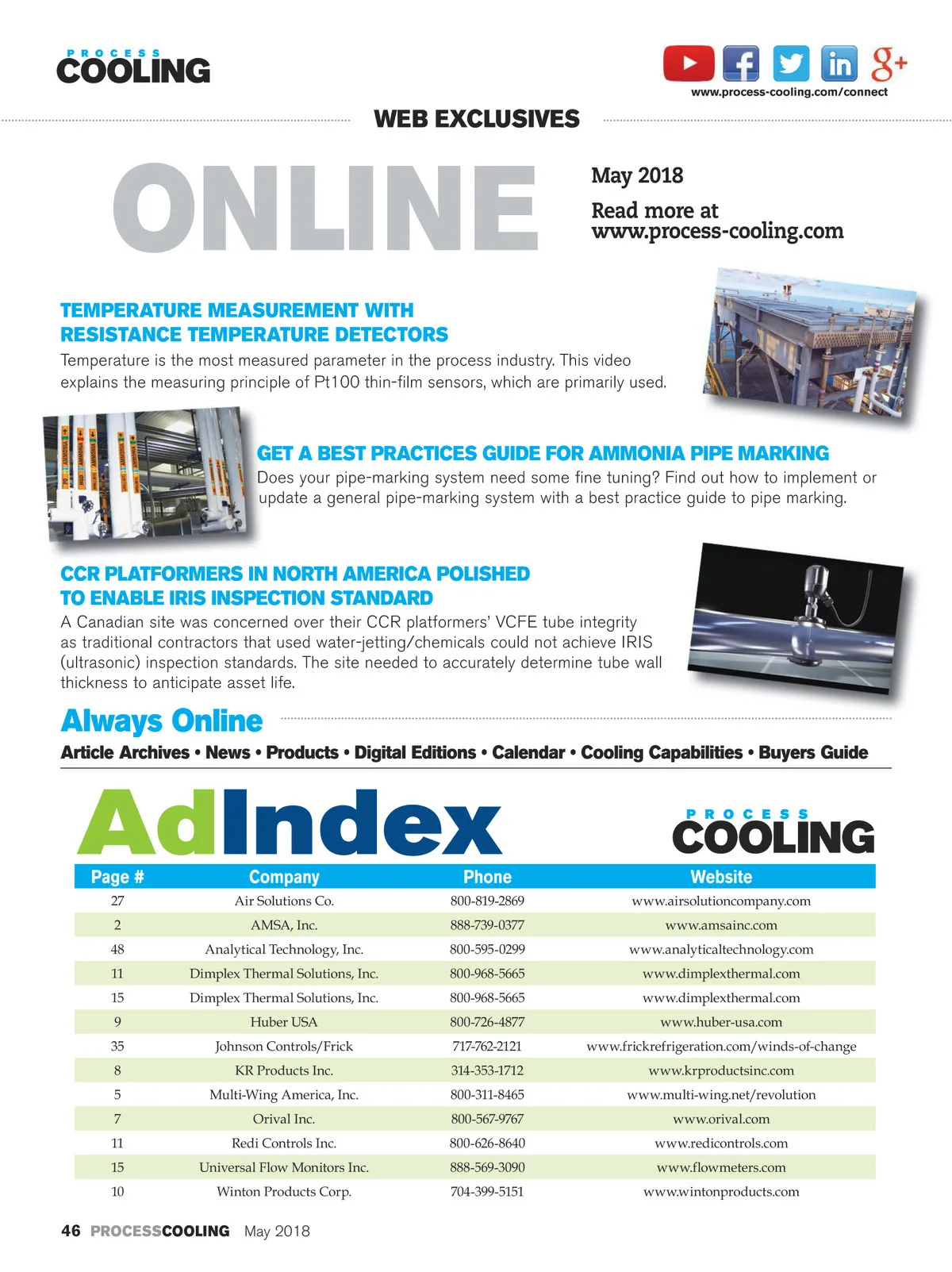 PROCESS COOLING

www.process-cooling.com/connect

WEB EXCLUSIVES

ONLINE

May 2018

Read more at www.process-cooling.com

TEMPERATURE MEASUREMENT WITH RESISTANCE TEMPERATURE DETECTORS

Temperature is the most measured parameter in the process industry. This video explains the measuring principle of Pt100 thin-film sensors, which are primarily used.

GET A BEST PRACTICES GUIDE FOR AMMONIA PIPE MARKING

Does your pipe-marking system need some fine tuning? Find out how to implement or update a general pipe-marking system with a best practice guide to pipe marking.

CCR PLATFORMERS IN NORTH AMERICA POLISHED TO ENABLE IRIS INSPECTION STANDARD

A Canadian site was concerned over their CCR platformers' VCFE tube integrity as traditional contractors that used water-jetting/chemicals could not achieve IRIS (ultrasonic) inspection standards. The site needed to accurately determine tube wall thickness to anticipate asset life.

Always Online

Article Archives • News • Products • Digital Editions • Calendar • Cooling Capabilities • Buyers Guide

AdIndex

PROCESS COOLING

| Page # | Company | Phone | Website |
|---|---|---|---|
| 27 | Air Solutions Co. | 800-819-2869 | www.airsolutioncompany.com |
| 2 | AMSA, Inc. | 888-739-0377 | www.amsainc.com |
| 48 | Analytical Technology, Inc. | 800-595-0299 | www.analyticaltechnology.com |
| 11 | Dimplex Thermal Solutions, Inc. | 800-968-5665 | www.dimplexthermal.com |
| 15 | Dimplex Thermal Solutions, Inc. | 800-968-5665 | www.dimplexthermal.com |
| 9 | Huber USA | 800-726-4877 | www.huber-usa.com |
| 35 | Johnson Controls/Frick | 717-762-2121 | www.frickrefrigeration.com/winds-of-change |
| 8 | KR Products Inc. | 314-353-1712 | www.krproductsinc.com |
| 5 | Multi-Wing America, Inc. | 800-311-8465 | www.multi-wing.net/revolution |
| 7 | Orival Inc. | 800-567-9767 | www.orival.com |
| 11 | Redi Controls Inc. | 800-626-8640 | www.redicontrols.com |
| 15 | Universal Flow Monitors Inc. | 888-569-3090 | www.flowmeters.com |
| 10 | Winton Products Corp. | 704-399-5151 | www.wintonproducts.com |

46 PROCESSCOOLING May 2018